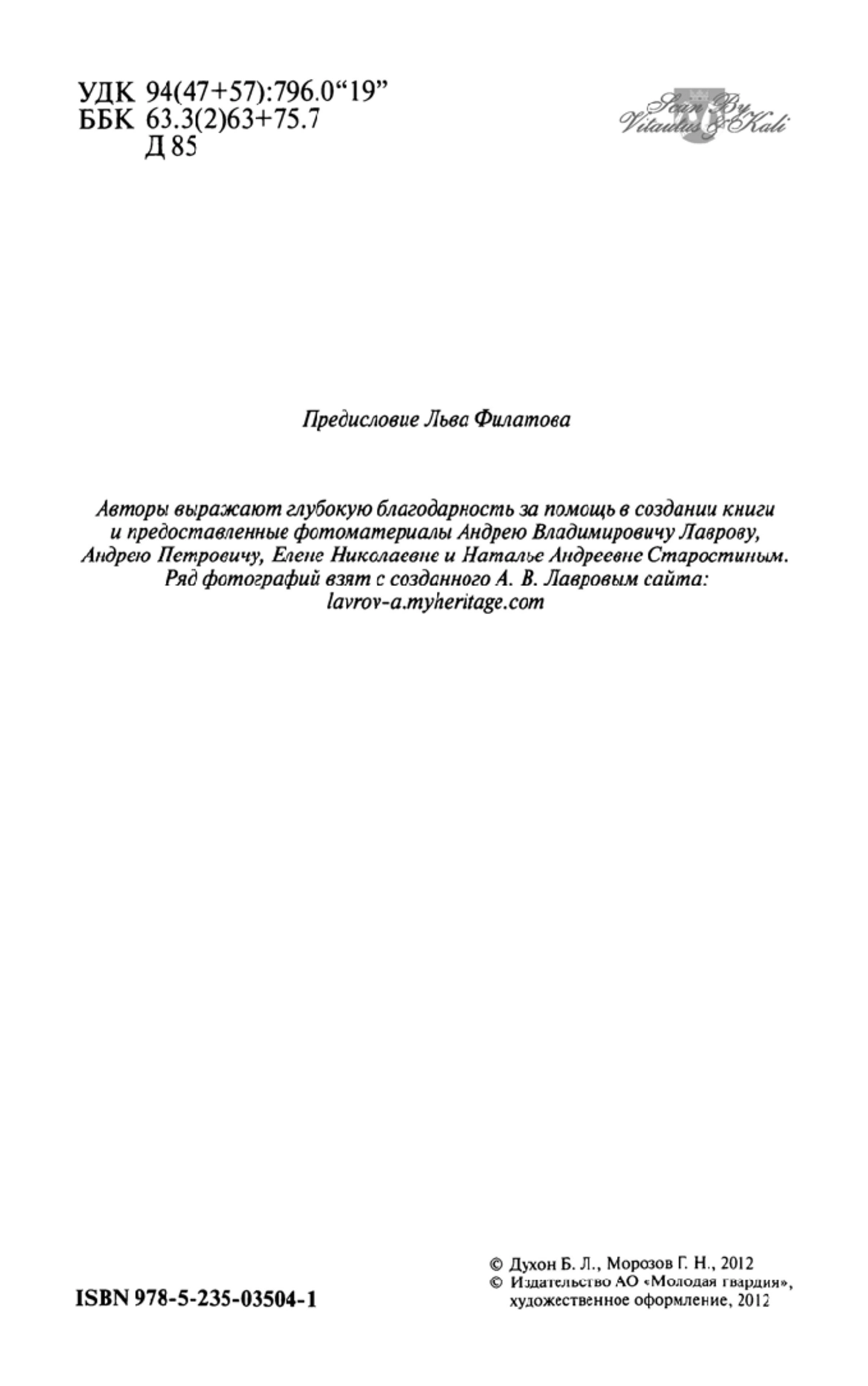 УДК 94(47+57):796.0“19”
ББК 63.3(2)63+75.7
Д 85

Scan By Vitautus & Kali

Предисловие Льва Филатова

Авторы выражают глубокую благодарность за помощь в создании книги и предоставленные фотоматериалы Андрею Владимировичу Лаврову, Андрею Петровичу, Елене Николаевне и Наталье Андреевне Старостиным. Ряд фотографий взят с созданного А. В. Лавровым сайта: lavrov-a.myheritage.com

ISBN 978-5-235-03504-1

© Духон Б. Л., Морозов Г. Н., 2012
© Издательство АО «Молодая гвардия», художественное оформление, 2012